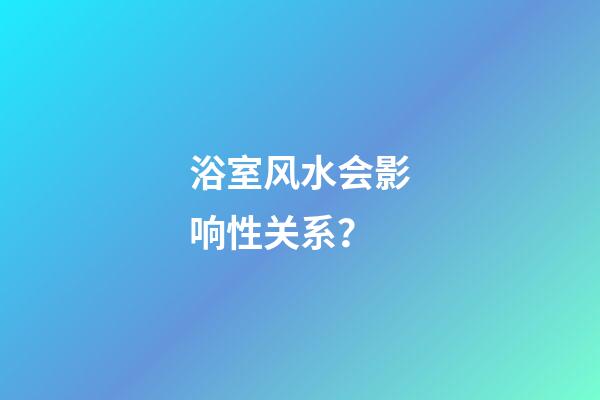 浴室风水会影响性关系?